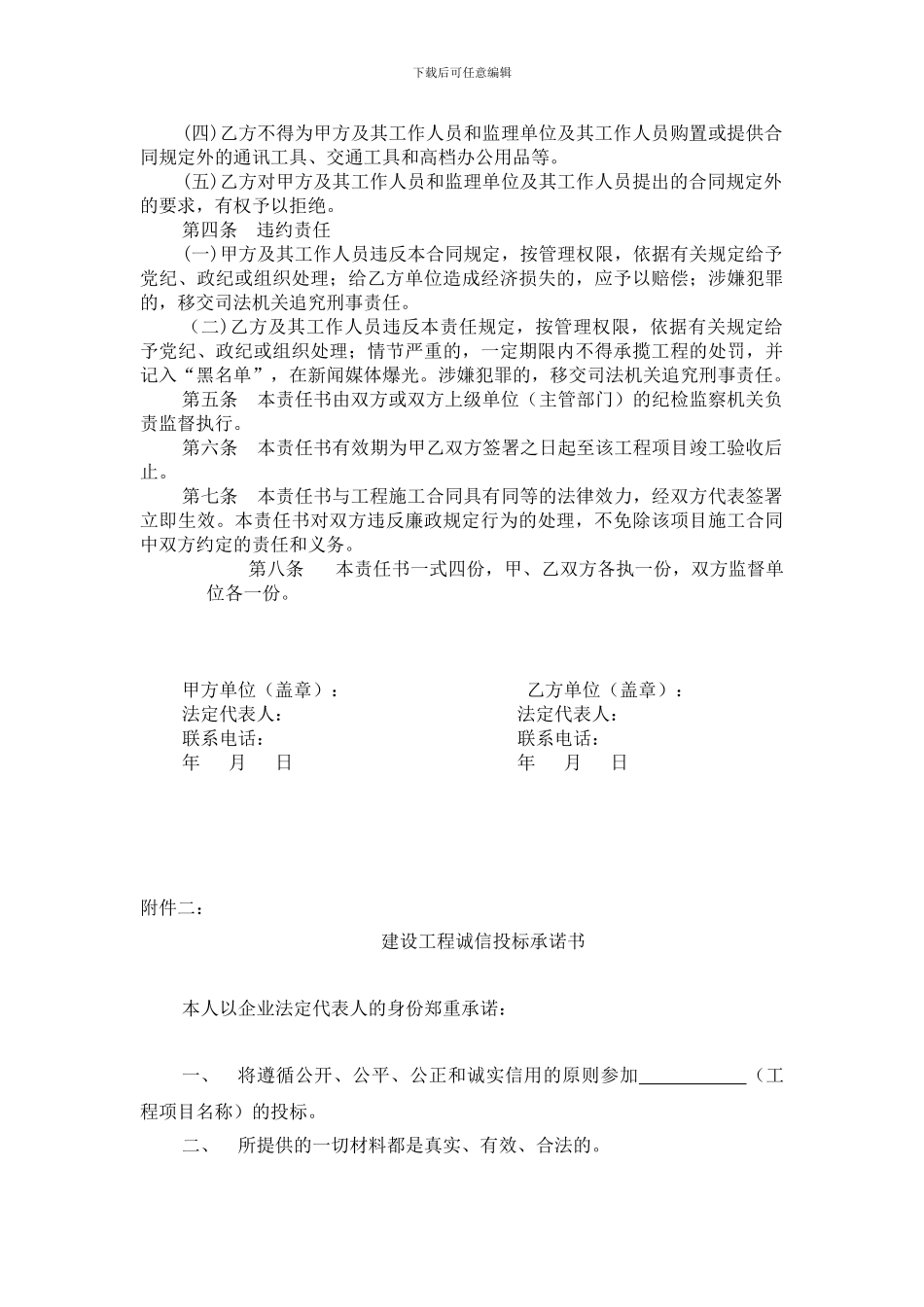 下载后可任意编辑

(四)乙方不得为甲方及其工作人员和监理单位及其工作人员购置或提供合同规定外的通讯工具、交通工具和高档办公用品等。

(五)乙方对甲方及其工作人员和监理单位及其工作人员提出的合同规定外的要求，有权予以拒绝。

第四条　违约责任

(一)甲方及其工作人员违反本合同规定，按管理权限，依据有关规定给予党纪、政纪或组织处理；给乙方单位造成经济损失的，应予以赔偿；涉嫌犯罪的，移交司法机关追究刑事责任。

（二)乙方及其工作人员违反本责任规定，按管理权限，依据有关规定给予党纪、政纪或组织处理；情节严重的，一定期限内不得承揽工程的处罚，并记入“黑名单”，在新闻媒体爆光。涉嫌犯罪的，移交司法机关追究刑事责任。

第五条　本责任书由双方或双方上级单位（主管部门）的纪检监察机关负责监督执行。

第六条　本责任书有效期为甲乙双方签署之日起至该工程项目竣工验收后止。

第七条　本责任书与工程施工合同具有同等的法律效力，经双方代表签署立即生效。本责任书对双方违反廉政规定行为的处理，不免除该项目施工合同中双方约定的责任和义务。

第八条　本责任书一式四份，甲、乙双方各执一份，双方监督单位各一份。

甲方单位（盖章）：
法定代表人：
联系电话：
年　月　日

乙方单位（盖章）：
法定代表人：
联系电话：
年　月　日

附件二：

建设工程诚信投标承诺书

本人以企业法定代表人的身份郑重承诺：

一、　将遵循公开、公平、公正和诚实信用的原则参加____________（工程项目名称）的投标。

二、　所提供的一切材料都是真实、有效、合法的。